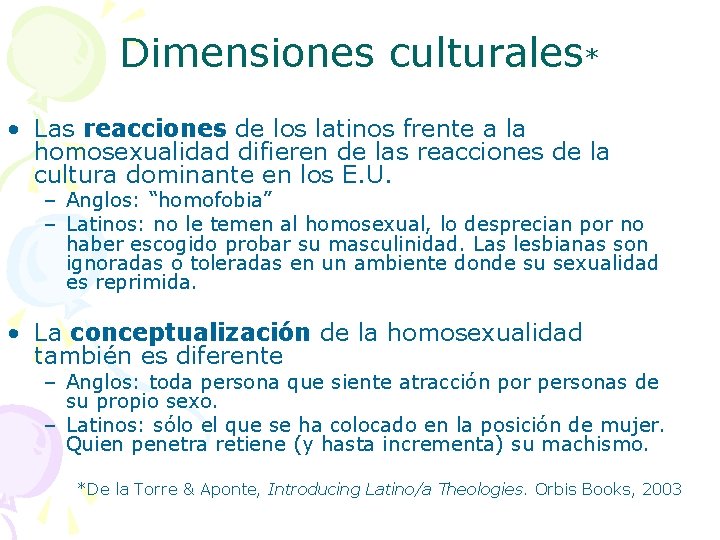 Dimensiones culturales*

• Las reacciones de los latinos frente a la homosexualidad difieren de las reacciones de la cultura dominante en los E.U.
- Anglos: "homofobia"
- Latinos: no le temen al homosexual, lo desprecian por no haber escogido probar su masculinidad. Las lesbianas son ignoradas o toleradas en un ambiente donde su sexualidad es reprimida.

• La conceptualización de la homosexualidad también es diferente
- Anglos: toda persona que siente atracción por personas de su propio sexo.
- Latinos: sólo el que se ha colocado en la posición de mujer. Quien penetra retiene (y hasta incrementa) su machismo.

*De la Torre & Aponte, Introducing Latino/a Theologies. Orbis Books, 2003